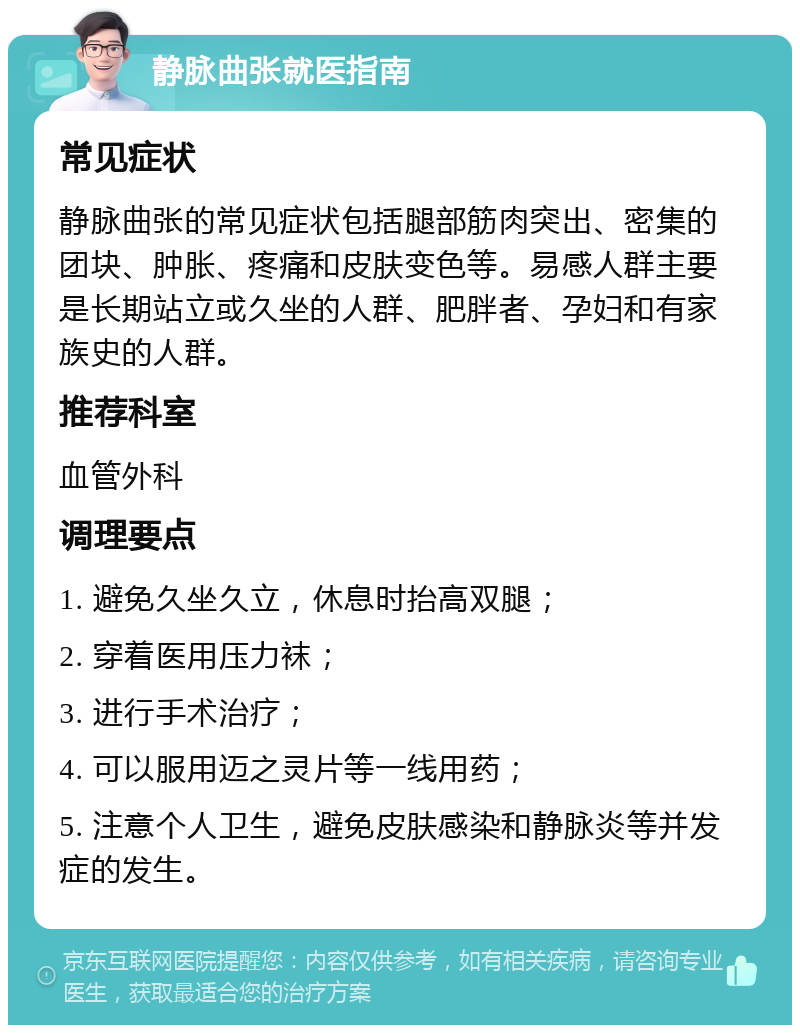 静脉曲张就医指南

常见症状

静脉曲张的常见症状包括腿部筋肉突出、密集的团块、肿胀、疼痛和皮肤变色等。易感人群主要是长期站立或久坐的人群、肥胖者、孕妇和有家族史的人群。

推荐科室

血管外科

调理要点

1. 避免久坐久立，休息时抬高双腿；

2. 穿着医用压力袜；

3. 进行手术治疗；

4. 可以服用迈之灵片等一线用药；

5. 注意个人卫生，避免皮肤感染和静脉炎等并发症的发生。

京东互联网医院提醒您：内容仅供参考，如有相关疾病，请咨询专业医生，获取最适合您的治疗方案